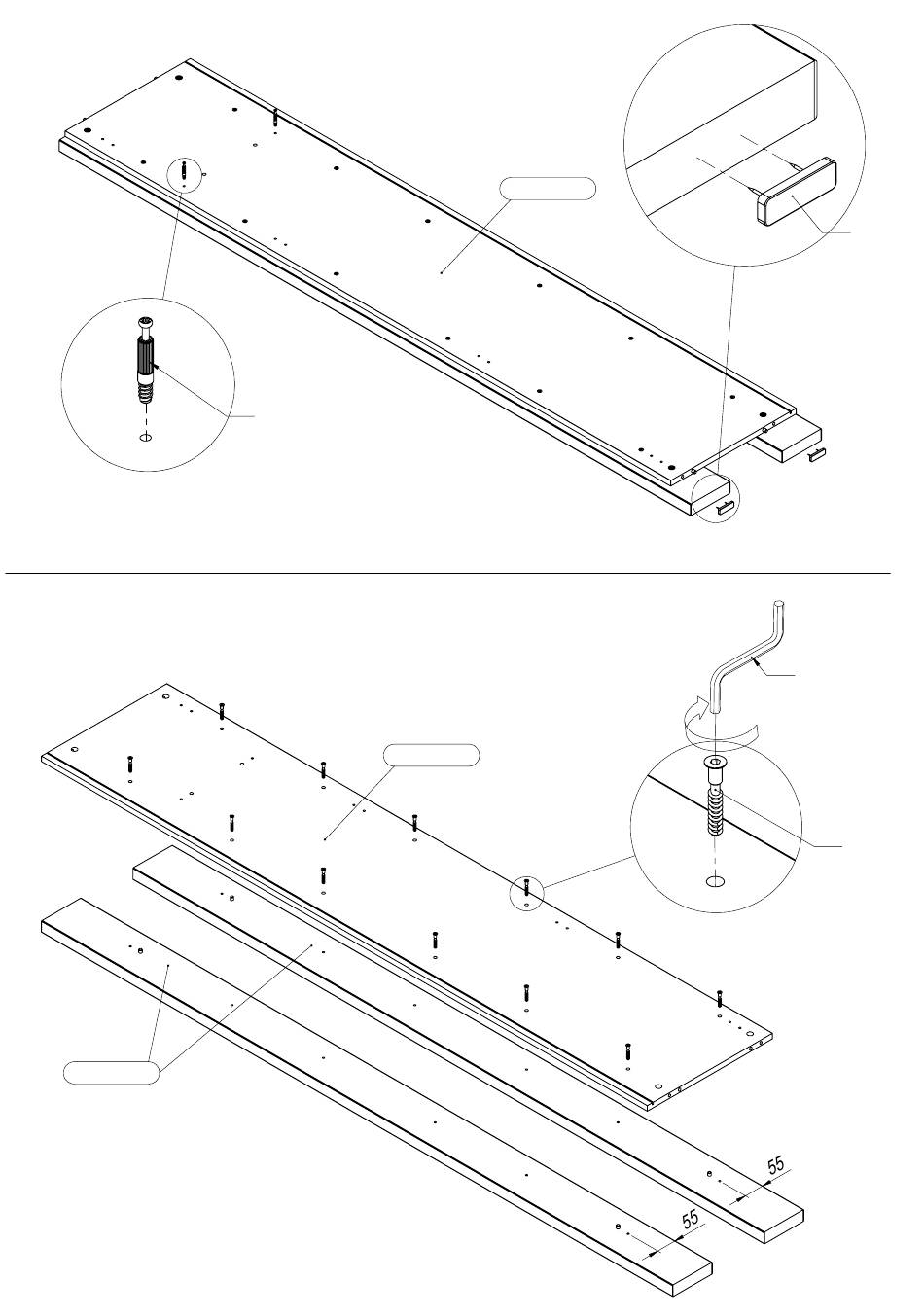 55

55